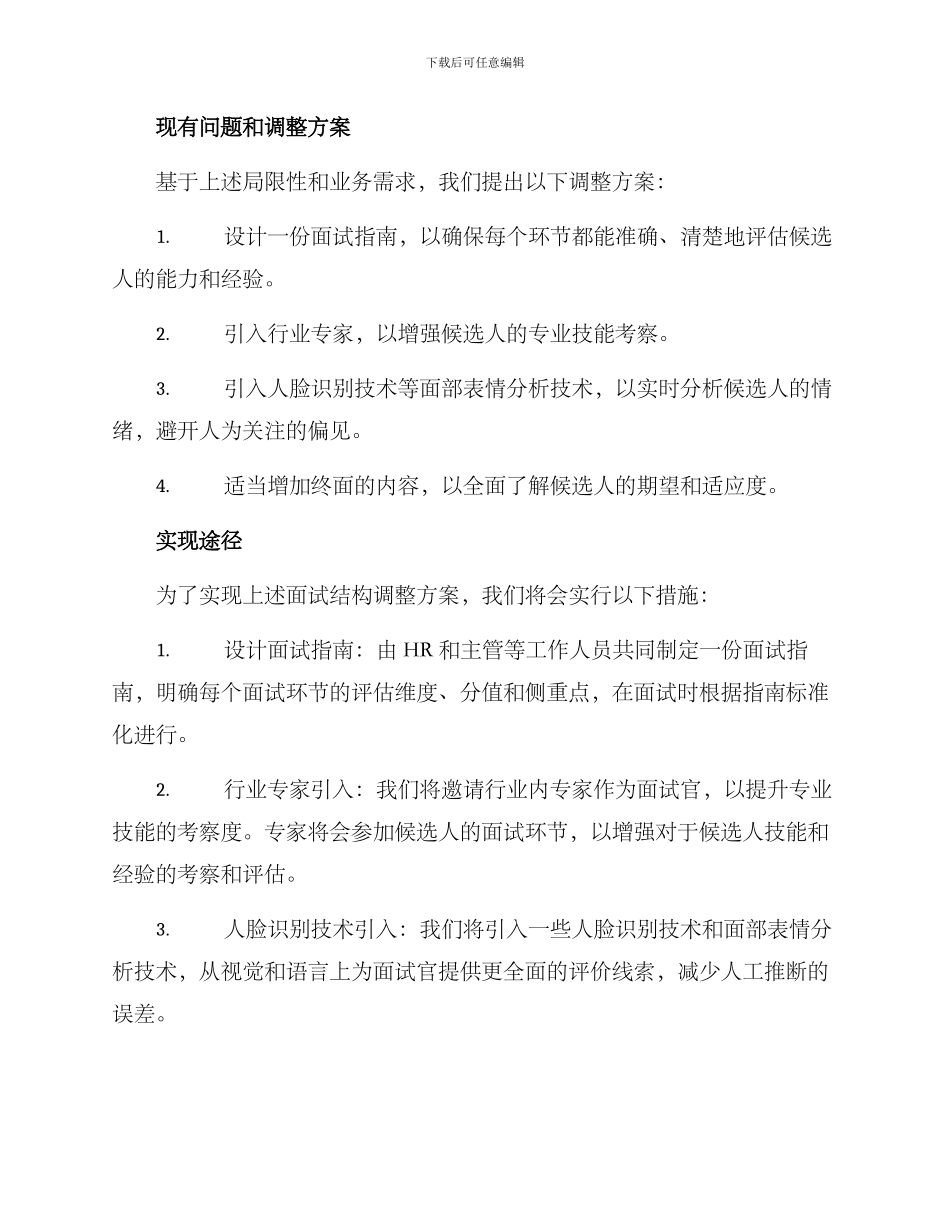 下载后可任意编辑

现有问题和调整方案

基于上述局限性和业务需求，我们提出以下调整方案：

1. 设计一份面试指南，以确保每个环节都能准确、清楚地评估候选人的能力和经验。

2. 引入行业专家，以增强候选人的专业技能考察。

3. 引入人脸识别技术等面部表情分析技术，以实时分析候选人的情绪，避开人为关注的偏见。

4. 适当增加终面的内容，以全面了解候选人的期望和适应度。

实现途径

为了实现上述面试结构调整方案，我们将会实行以下措施：

1. 设计面试指南：由 HR 和主管等工作人员共同制定一份面试指南，明确每个面试环节的评估维度、分值和侧重点，在面试时根据指南标准化进行。

2. 行业专家引入：我们将邀请行业内专家作为面试官，以提升专业技能的考察度。专家将会参加候选人的面试环节，以增强对于候选人技能和经验的考察和评估。

3. 人脸识别技术引入：我们将引入一些人脸识别技术和面部表情分析技术，从视觉和语言上为面试官提供更全面的评价线索，减少人工推断的误差。